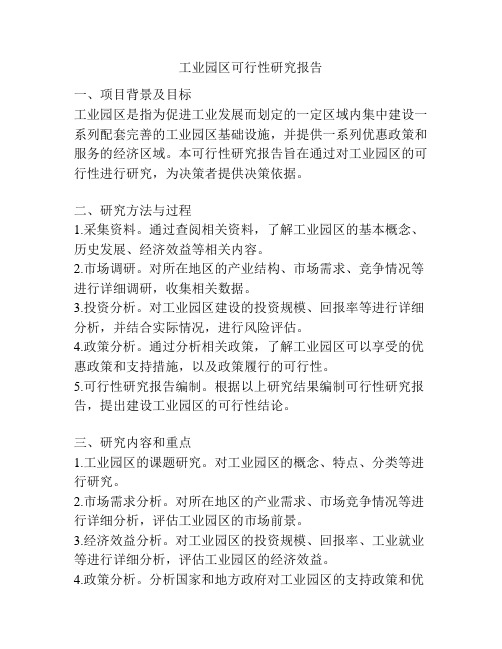 工业园区可行性研究报告

一、项目背景及目标
工业园区是指为促进工业发展而划定的一定区域内集中建设一系列配套完善的工业园区基础设施，并提供一系列优惠政策和服务的经济区域。本可行性研究报告旨在通过对工业园区的可行性进行研究，为决策者提供决策依据。

二、研究方法与过程
1.采集资料。通过查阅相关资料，了解工业园区的基本概念、历史发展、经济效益等相关内容。
2.市场调研。对所在地区的产业结构、市场需求、竞争情况等进行详细调研，收集相关数据。
3.投资分析。对工业园区建设的投资规模、回报率等进行详细分析，并结合实际情况，进行风险评估。
4.政策分析。通过分析相关政策，了解工业园区可以享受的优惠政策和支持措施，以及政策履行的可行性。
5.可行性研究报告编制。根据以上研究结果编制可行性研究报告，提出建设工业园区的可行性结论。

三、研究内容和重点
1.工业园区的课题研究。对工业园区的概念、特点、分类等进行研究。
2.市场需求分析。对所在地区的产业需求、市场竞争情况等进行详细分析，评估工业园区的市场前景。
3.经济效益分析。对工业园区的投资规模、回报率、工业就业等进行详细分析，评估工业园区的经济效益。
4.政策分析。分析国家和地方政府对工业园区的支持政策和优